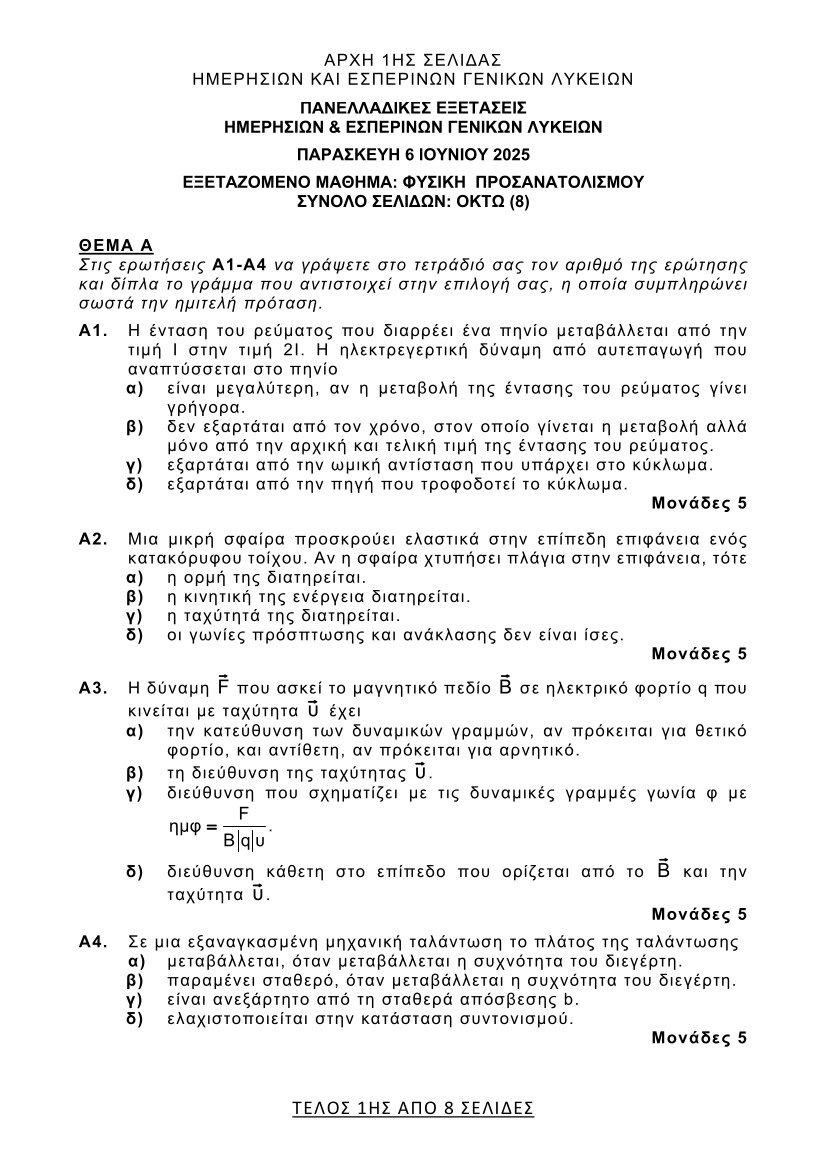 ΑΡΧΗ 1ΗΣ ΣΕΛΙΔΑΣ
ΗΜΕΡΗΣΙΩΝ ΚΑΙ ΕΣΠΕΡΙΝΩΝ ΓΕΝΙΚΩΝ ΛΥΚΕΙΩΝ

ΠΑΝΕΛΛΑΔΙΚΕΣ ΕΞΕΤΑΣΕΙΣ
ΗΜΕΡΗΣΙΩΝ & ΕΣΠΕΡΙΝΩΝ ΓΕΝΙΚΩΝ ΛΥΚΕΙΩΝ

ΠΑΡΑΣΚΕΥΗ 6 ΙΟΥΝΙΟΥ 2025

ΕΞΕΤΑΖΟΜΕΝΟ ΜΑΘΗΜΑ: ΦΥΣΙΚΗ ΠΡΟΣΑΝΑΤΟΛΙΣΜΟΥ
ΣΥΝΟΛΟ ΣΕΛΙΔΩΝ: ΟΚΤΩ (8)

ΘΕΜΑ Α
Στις ερωτήσεις Α1-Α4 να γράψετε στο τετράδιό σας τον αριθμό της ερώτησης και δίπλα το γράμμα που αντιστοιχεί στην επιλογή σας, η οποία συμπληρώνει σωστά την ημιτελή πρόταση.

Α1. Η ένταση του ρεύματος που διαρρέει ένα πηνίο μεταβάλλεται από την τιμή Ι στην τιμή 2Ι. Η ηλεκτρεγερτική δύναμη από αυτεπαγωγή που αναπτύσσεται στο πηνίο
α) είναι μεγαλύτερη, αν η μεταβολή της έντασης του ρεύματος γίνει γρήγορα.
β) δεν εξαρτάται από τον χρόνο, στον οποίο γίνεται η μεταβολή αλλά μόνο από την αρχική και τελική τιμή της έντασης του ρεύματος.
γ) εξαρτάται από την ωμική αντίσταση που υπάρχει στο κύκλωμα.
δ) εξαρτάται από την πηγή που τροφοδοτεί το κύκλωμα.
Μονάδες 5

Α2. Μια μικρή σφαίρα προσκρούει ελαστικά στην επίπεδη επιφάνεια ενός κατακόρυφου τοίχου. Αν η σφαίρα χτυπήσει πλάγια στην επιφάνεια, τότε
α) η ορμή της διατηρείται.
β) η κινητική της ενέργεια διατηρείται.
γ) η ταχύτητά της διατηρείται.
δ) οι γωνίες πρόσπτωσης και ανάκλασης δεν είναι ίσες.
Μονάδες 5

Α3. Η δύναμη $\vec{F}$ που ασκεί το μαγνητικό πεδίο $\vec{B}$ σε ηλεκτρικό φορτίο q που κινείται με ταχύτητα $\vec{υ}$ έχει
α) την κατεύθυνση των δυναμικών γραμμών, αν πρόκειται για θετικό φορτίο, και αντίθετη, αν πρόκειται για αρνητικό.
β) τη διεύθυνση της ταχύτητας $\vec{υ}$.
γ) διεύθυνση που σχηματίζει με τις δυναμικές γραμμές γωνία φ με $ημφ = \frac{F}{B|q|υ}$.
δ) διεύθυνση κάθετη στο επίπεδο που ορίζεται από το $\vec{B}$ και την ταχύτητα $\vec{υ}$.
Μονάδες 5

Α4. Σε μια εξαναγκασμένη μηχανική ταλάντωση το πλάτος της ταλάντωσης
α) μεταβάλλεται, όταν μεταβάλλεται η συχνότητα του διεγέρτη.
β) παραμένει σταθερό, όταν μεταβάλλεται η συχνότητα του διεγέρτη.
γ) είναι ανεξάρτητο από τη σταθερά απόσβεσης b.
δ) ελαχιστοποιείται στην κατάσταση συντονισμού.
Μονάδες 5

ΤΕΛΟΣ 1ΗΣ ΑΠΟ 8 ΣΕΛΙΔΕΣ